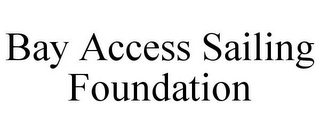 Bay Access Sailing Foundation